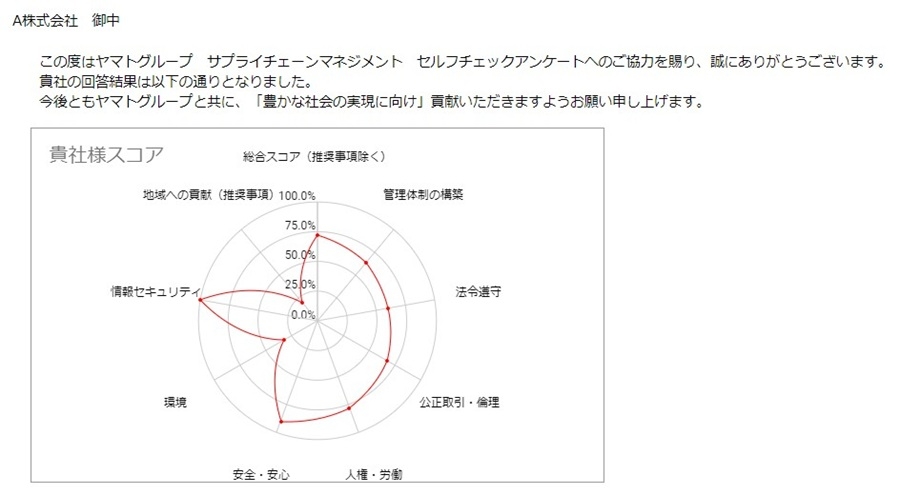 A株式会社　御中

この度はヤマトグループ　サプライチェーンマネジメント　セルフチェックアンケートへのご協力を賜り、誠にありがとうございます。
貴社の回答結果は以下の通りとなりました。
今後ともヤマトグループと共に、「豊かな社会の実現に向け」貢献いただきますようお願い申し上げます。

貴社様スコア

総合スコア（推奨事項除く）
管理体制の構築
法令遵守
公正取引・倫理
人権・労働
安全・安心
環境
情報セキュリティ
地域への貢献（推奨事項）

100.0%
75.0%
50.0%
25.0%
0.0%